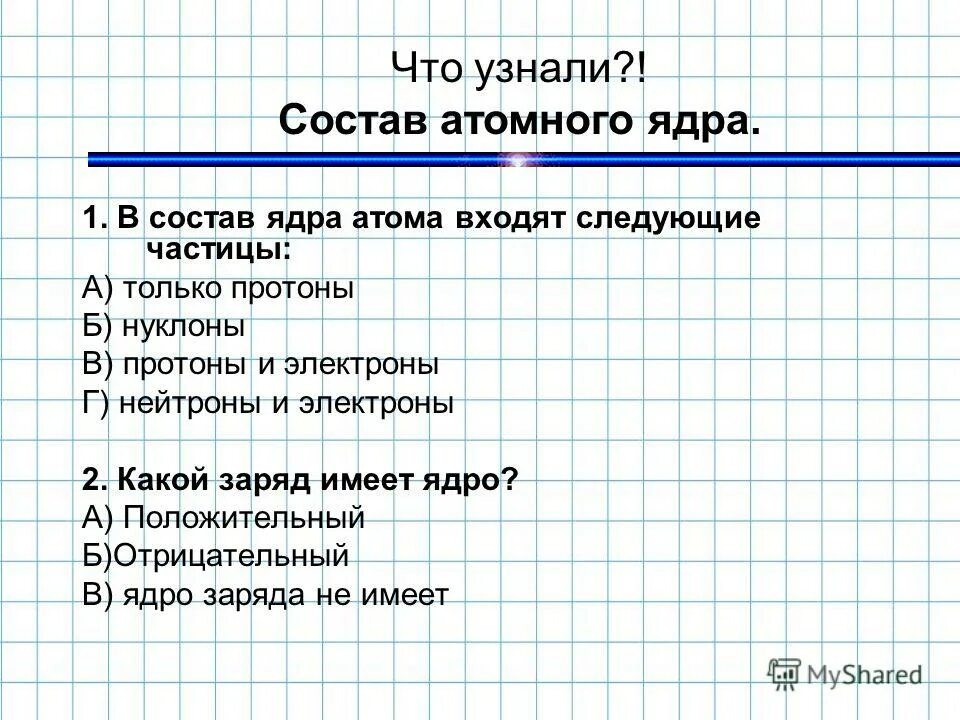 Что узнали?!
Состав атомного ядра.

1. В состав ядра атома входят следующие частицы:
А) только протоны
Б) нуклоны
В) протоны и электроны
Г) нейтроны и электроны

2. Какой заряд имеет ядро?
А) Положительный
Б)Отрицательный
В) ядро заряда не имеет

MyShared